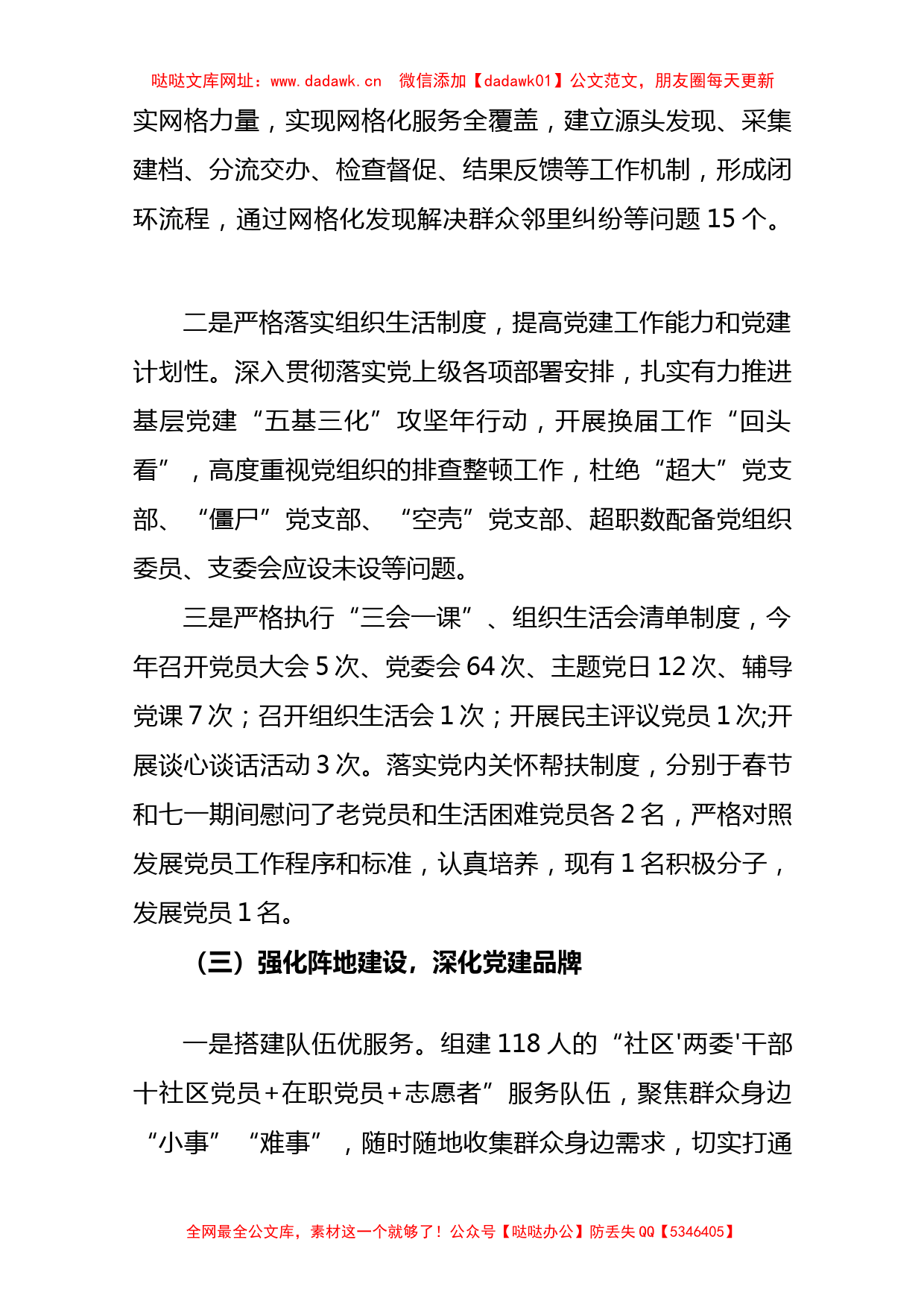 哒哒文库网址：www.dadawk.cn 微信添加【dadawk01】公文范文，朋友圈每天更新

实网格力量，实现网格化服务全覆盖，建立源头发现、采集建档、分流交办、检查督促、结果反馈等工作机制，形成闭环流程，通过网格化发现解决群众邻里纠纷等问题 15 个。

二是严格落实组织生活制度，提高党建工作能力和党建计划性。深入贯彻落实党上级各项部署安排，扎实有力推进基层党建“五基三化”攻坚年行动，开展换届工作“回头看”，高度重视党组织的排查整顿工作，杜绝“超大”党支部、“僵尸”党支部、“空壳”党支部、超职数配备党组织委员、支委会应设未设等问题。

三是严格执行“三会一课”、组织生活会清单制度，今年召开党员大会 5 次、党委会 64 次、主题党日 12 次、辅导党课 7 次；召开组织生活会 1 次；开展民主评议党员 1 次;开展谈心谈话活动 3 次。落实党内关怀帮扶制度，分别于春节和七一期间慰问了老党员和生活困难党员各 2 名，严格对照发展党员工作程序和标准，认真培养，现有 1 名积极分子，发展党员 1 名。

（三）强化阵地建设，深化党建品牌

一是搭建队伍优服务。组建 118 人的“社区'两委'干部十社区党员+在职党员+志愿者”服务队伍，聚焦群众身边“小事”“难事”，随时随地收集群众身边需求，切实打通

全网最全公文库，素材这一个就够了！公众号【哒哒办公】防丢失 QQ【5346405】